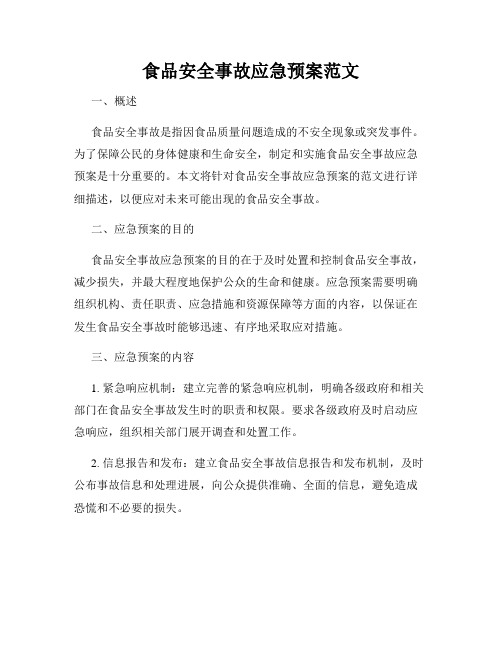 食品安全事故应急预案范文

一、概述

食品安全事故是指因食品质量问题造成的不安全现象或突发事件。为了保障公民的身体健康和生命安全，制定和实施食品安全事故应急预案是十分重要的。本文将针对食品安全事故应急预案的范文进行详细描述，以便应对未来可能出现的食品安全事故。

二、应急预案的目的

食品安全事故应急预案的目的在于及时处置和控制食品安全事故，减少损失，并最大程度地保护公众的生命和健康。应急预案需要明确组织机构、责任职责、应急措施和资源保障等方面的内容，以保证在发生食品安全事故时能够迅速、有序地采取应对措施。

三、应急预案的内容

1. 紧急响应机制：建立完善的紧急响应机制，明确各级政府和相关部门在食品安全事故发生时的职责和权限。要求各级政府及时启动应急响应，组织相关部门展开调查和处置工作。

2. 信息报告和发布：建立食品安全事故信息报告和发布机制，及时公布事故信息和处理进展，向公众提供准确、全面的信息，避免造成恐慌和不必要的损失。